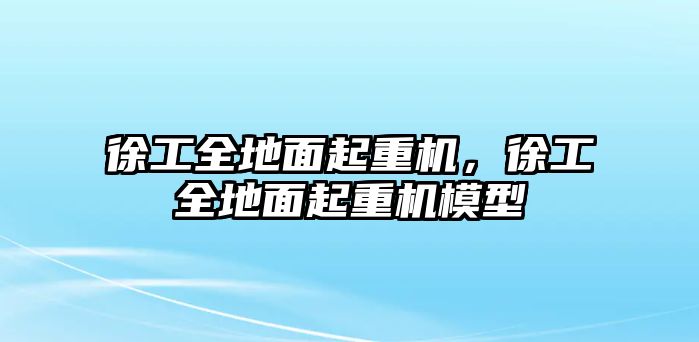 徐工全地面起重机，徐工全地面起重机模型